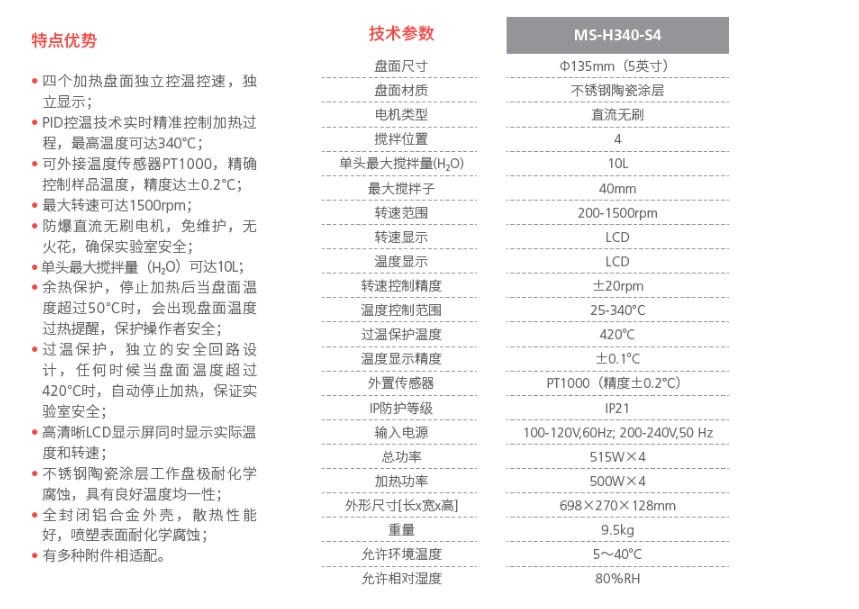 特点优势

• 四个加热盘面独立控温控速，独立显示；
• PID控温技术实时精准控制加热过程，最高温度可达340°C；
• 可外接温度传感器PT1000，精确控制样品温度，精度达±0.2°C；
• 最大转速可达1500rpm；
• 防爆直流无刷电机，免维护，无火花，确保实验室安全；
• 单头最大搅拌量（$H_2O$）可达10L；
• 余热保护，停止加热后当盘面温度超过50°C时，会出现盘面温度过热提醒，保护操作者安全；
• 过温保护，独立的安全回路设计，任何时候当盘面温度超过420°C时，自动停止加热，保证实验室安全；
• 高清晰LCD显示屏同时显示实际温度和转速；
• 不锈钢陶瓷涂层工作盘极耐化学腐蚀，具有良好温度均一性；
• 全封闭铝合金外壳，散热性能好，喷塑表面耐化学腐蚀；
• 有多种附件相适配。

| 技术参数 | MS-H340-S4 |
|---|---|
| 盘面尺寸 | Φ135mm（5英寸） |
| 盘面材质 | 不锈钢陶瓷涂层 |
| 电机类型 | 直流无刷 |
| 搅拌位置 | 4 |
| 单头最大搅拌量($H_2O$) | 10L |
| 最大搅拌子 | 40mm |
| 转速范围 | 200-1500rpm |
| 转速显示 | LCD |
| 温度显示 | LCD |
| 转速控制精度 | ±20rpm |
| 温度控制范围 | 25-340°C |
| 过温保护温度 | 420°C |
| 温度显示精度 | ±0.1°C |
| 外置传感器 | PT1000（精度±0.2°C） |
| IP防护等级 | IP21 |
| 输入电源 | 100-120V,60Hz; 200-240V,50 Hz |
| 总功率 | 515W×4 |
| 加热功率 | 500W×4 |
| 外形尺寸[长x宽x高] | 698×270×128mm |
| 重量 | 9.5kg |
| 允许环境温度 | 5～40°C |
| 允许相对湿度 | 80%RH |